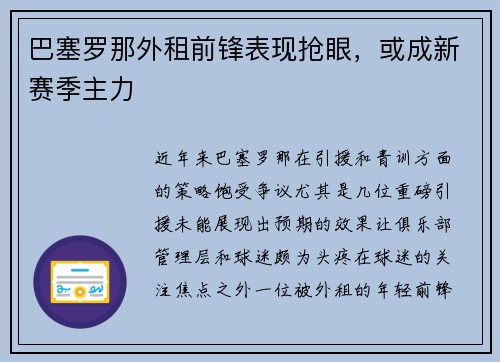 巴塞罗那外租前锋表现抢眼，或成新赛季主力

近年来巴塞罗那在引援和青训方面的策略饱受争议尤其是几位重磅引援未能展现出预期的效果让俱乐部管理层和球迷颇为头疼在球迷的关注焦点之外一位被外租的年轻前锋